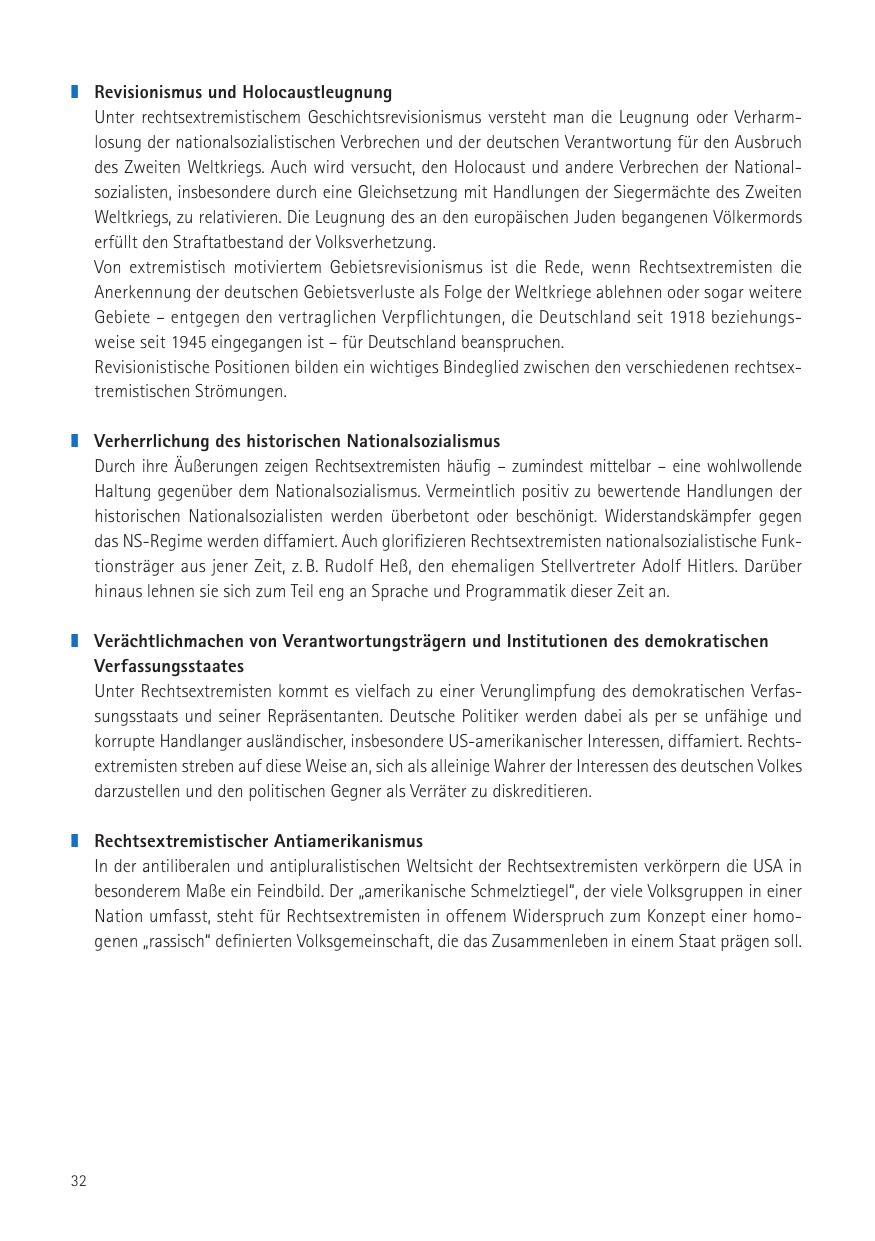 Revisionismus und Holocaustleugnung
Unter rechtsextremistischem Geschichtsrevisionismus versteht man die Leugnung oder Verharmlosung der nationalsozialistischen Verbrechen und der deutschen Verantwortung für den Ausbruch des Zweiten Weltkriegs. Auch wird versucht, den Holocaust und andere Verbrechen der Nationalsozialisten, insbesondere durch eine Gleichsetzung mit Handlungen der Siegermächte des Zweiten Weltkriegs, zu relativieren. Die Leugnung des an den europäischen Juden begangenen Völkermords erfüllt den Straftatbestand der Volksverhetzung.
Von extremistisch motiviertem Gebietsrevisionismus ist die Rede, wenn Rechtsextremisten die Anerkennung der deutschen Gebietsverluste als Folge der Weltkriege ablehnen oder sogar weitere Gebiete – entgegen den vertraglichen Verpflichtungen, die Deutschland seit 1918 beziehungsweise seit 1945 eingegangen ist – für Deutschland beanspruchen.
Revisionistische Positionen bilden ein wichtiges Bindeglied zwischen den verschiedenen rechtsextremistischen Strömungen.

Verherrlichung des historischen Nationalsozialismus
Durch ihre Äußerungen zeigen Rechtsextremisten häufig – zumindest mittelbar – eine wohlwollende Haltung gegenüber dem Nationalsozialismus. Vermeintlich positiv zu bewertende Handlungen der historischen Nationalsozialisten werden überbetont oder beschönigt. Widerstandskämpfer gegen das NS-Regime werden diffamiert. Auch glorifizieren Rechtsextremisten nationalsozialistische Funktionsträger aus jener Zeit, z. B. Rudolf Heß, den ehemaligen Stellvertreter Adolf Hitlers. Darüber hinaus lehnen sie sich zum Teil eng an Sprache und Programmatik dieser Zeit an.

Verächtlichmachen von Verantwortungsträgern und Institutionen des demokratischen Verfassungsstaates
Unter Rechtsextremisten kommt es vielfach zu einer Verunglimpfung des demokratischen Verfassungsstaats und seiner Repräsentanten. Deutsche Politiker werden dabei als per se unfähige und korrupte Handlanger ausländischer, insbesondere US-amerikanischer Interessen, diffamiert. Rechtsextremisten streben auf diese Weise an, sich als alleinige Wahrer der Interessen des deutschen Volkes darzustellen und den politischen Gegner als Verräter zu diskreditieren.

Rechtsextremistischer Antiamerikanismus
In der antiliberalen und antipluralistischen Weltsicht der Rechtsextremisten verkörpern die USA in besonderem Maße ein Feindbild. Der „amerikanische Schmelztiegel“, der viele Volksgruppen in einer Nation umfasst, steht für Rechtsextremisten in offenem Widerspruch zum Konzept einer homogenen „rassisch“ definierten Volksgemeinschaft, die das Zusammenleben in einem Staat prägen soll.

32